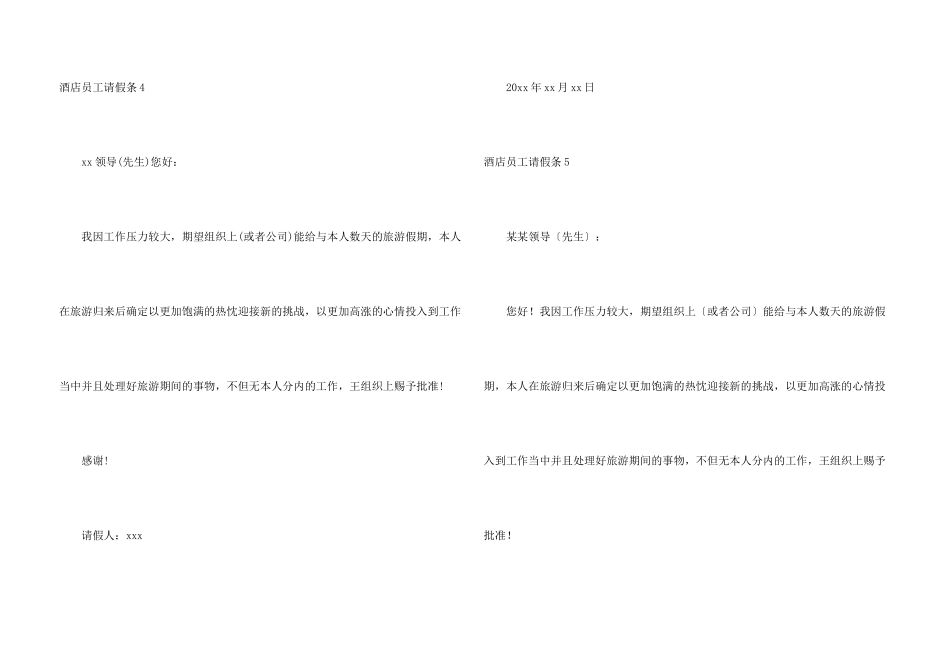 酒店员工请假条4

xx领导(先生)您好：

我因工作压力较大，期望组织上(或者公司)能给与本人数天的旅游假期，本人在旅游归来后确定以更加饱满的热忱迎接新的挑战，以更加高涨的心情投入到工作当中并且处理好旅游期间的事物，不但无本人分内的工作，王组织上赐予批准！

感谢！

请假人：xxx

20xx年xx月xx日

酒店员工请假条5

某某领导〔先生〕：

您好！我因工作压力较大，期望组织上〔或者公司〕能给与本人数天的旅游假期，本人在旅游归来后确定以更加饱满的热忱迎接新的挑战，以更加高涨的心情投入到工作当中并且处理好旅游期间的事物，不但无本人分内的工作，王组织上赐予批准！